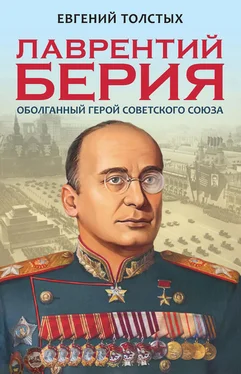 ЕВГЕНИЙ ТОЛСТЫХ

ЛАВРЕНТИЙ БЕРИЯ

ОБОЛГАННЫЙ ГЕРОЙ СОВЕТСКОГО СОЮЗА